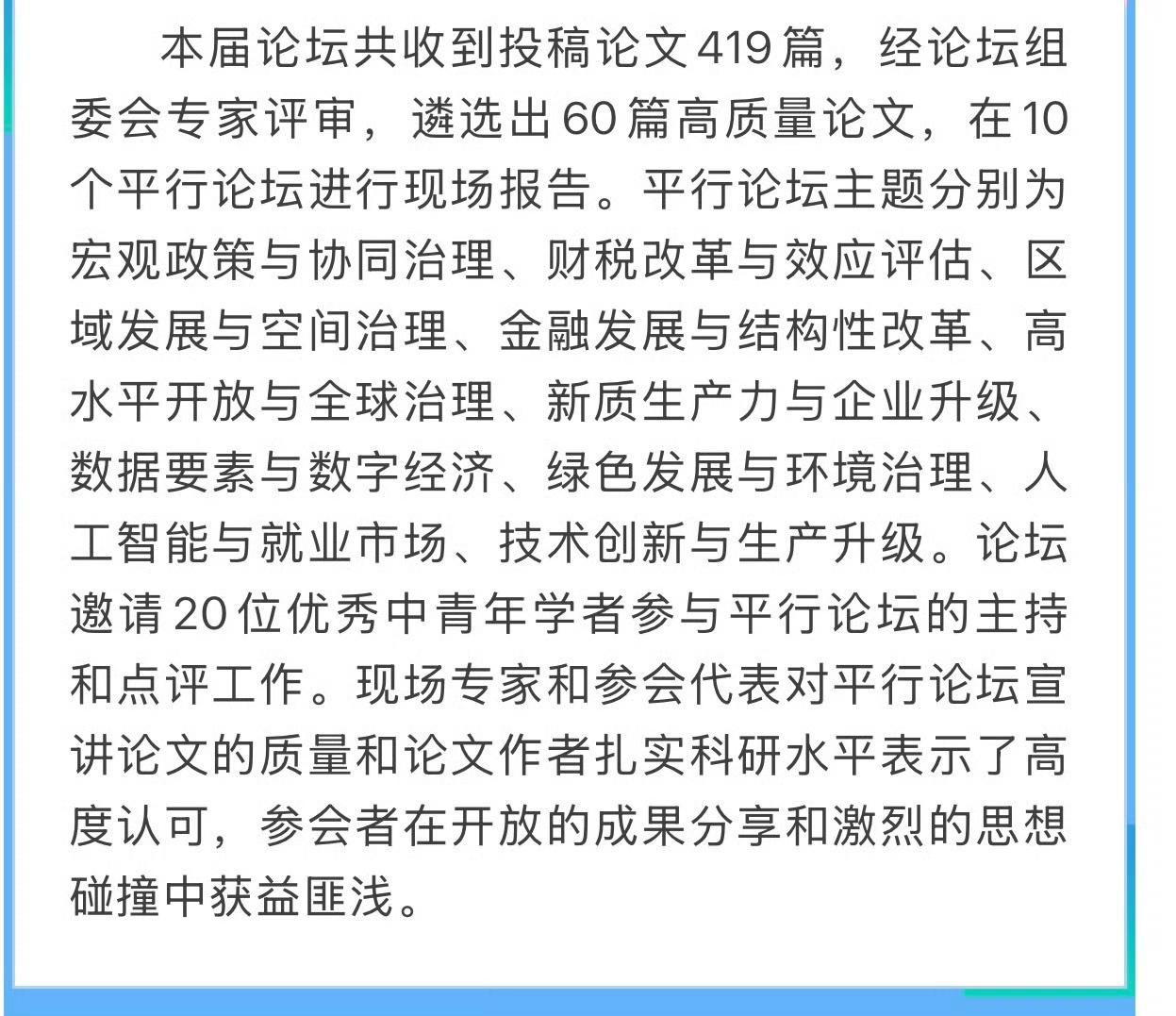 本届论坛共收到投稿论文419篇，经论坛组委会专家评审，遴选出60篇高质量论文，在10个平行论坛进行现场报告。平行论坛主题分别为宏观政策与协同治理、财税改革与效应评估、区域发展与空间治理、金融发展与结构性改革、高水平开放与全球治理、新质生产力与企业升级、数据要素与数字经济、绿色发展与环境治理、人工智能与就业市场、技术创新与生产升级。论坛邀请20位优秀中青年学者参与平行论坛的主持和点评工作。现场专家和参会代表对平行论坛宣讲论文的质量和论文作者扎实科研水平表示了高度认可，参会者在开放的成果分享和激烈的思想碰撞中获益匪浅。